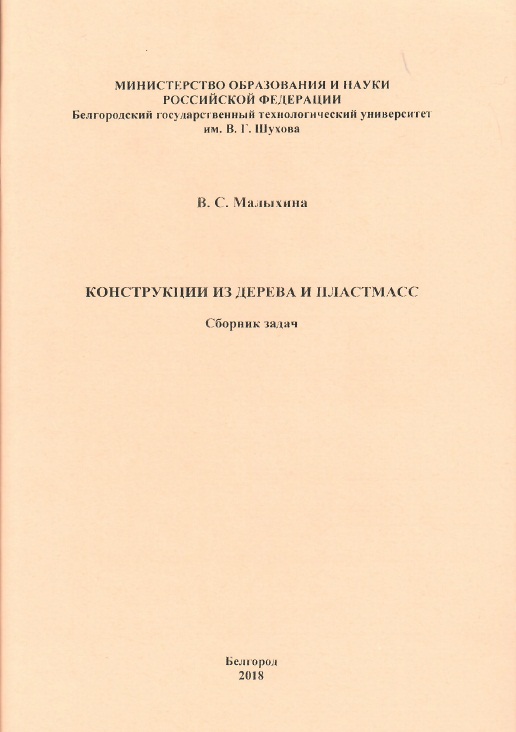 МИНИСТЕРСТВО ОБРАЗОВАНИЯ И НАУКИ РОССИЙСКОЙ ФЕДЕРАЦИИ
Белгородский государственный технологический университет им. В. Г. Шухова

В. С. Малыхина

КОНСТРУКЦИИ ИЗ ДЕРЕВА И ПЛАСТМАСС

Сборник задач

Белгород
2018